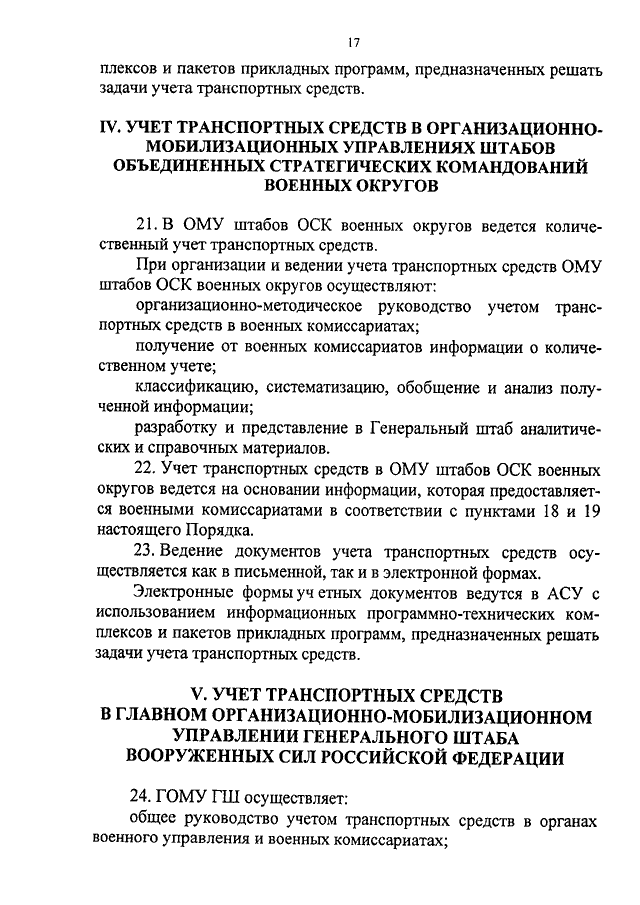 17

плексов и пакетов прикладных программ, предназначенных решать задачи учета транспортных средств.

IV. УЧЕТ ТРАНСПОРТНЫХ СРЕДСТВ В ОРГАНИЗАЦИОННО-МОБИЛИЗАЦИОННЫХ УПРАВЛЕНИЯХ ШТАБОВ ОБЪЕДИНЕННЫХ СТРАТЕГИЧЕСКИХ КОМАНДОВАНИЙ ВОЕННЫХ ОКРУГОВ

21. В ОМУ штабов ОСК военных округов ведется количественный учет транспортных средств.

При организации и ведении учета транспортных средств ОМУ штабов ОСК военных округов осуществляют:

организационно-методическое руководство учетом транспортных средств в военных комиссариатах;

получение от военных комиссариатов информации о количественном учете;

классификацию, систематизацию, обобщение и анализ полученной информации;

разработку и представление в Генеральный штаб аналитических и справочных материалов.

22. Учет транспортных средств в ОМУ штабов ОСК военных округов ведется на основании информации, которая предоставляется военными комиссариатами в соответствии с пунктами 18 и 19 настоящего Порядка.

23. Ведение документов учета транспортных средств осуществляется как в письменной, так и в электронной формах.

Электронные формы уч етных документов ведутся в АСУ с использованием информационных программно-технических комплексов и пакетов прикладных программ, предназначенных решать задачи учета транспортных средств.

V. УЧЕТ ТРАНСПОРТНЫХ СРЕДСТВ В ГЛАВНОМ ОРГАНИЗАЦИОННО-МОБИЛИЗАЦИОННОМ УПРАВЛЕНИИ ГЕНЕРАЛЬНОГО ШТАБА ВООРУЖЕННЫХ СИЛ РОССИЙСКОЙ ФЕДЕРАЦИИ

24. ГОМУ ГШ осуществляет:

общее руководство учетом транспортных средств в органах военного управления и военных комиссариатах;